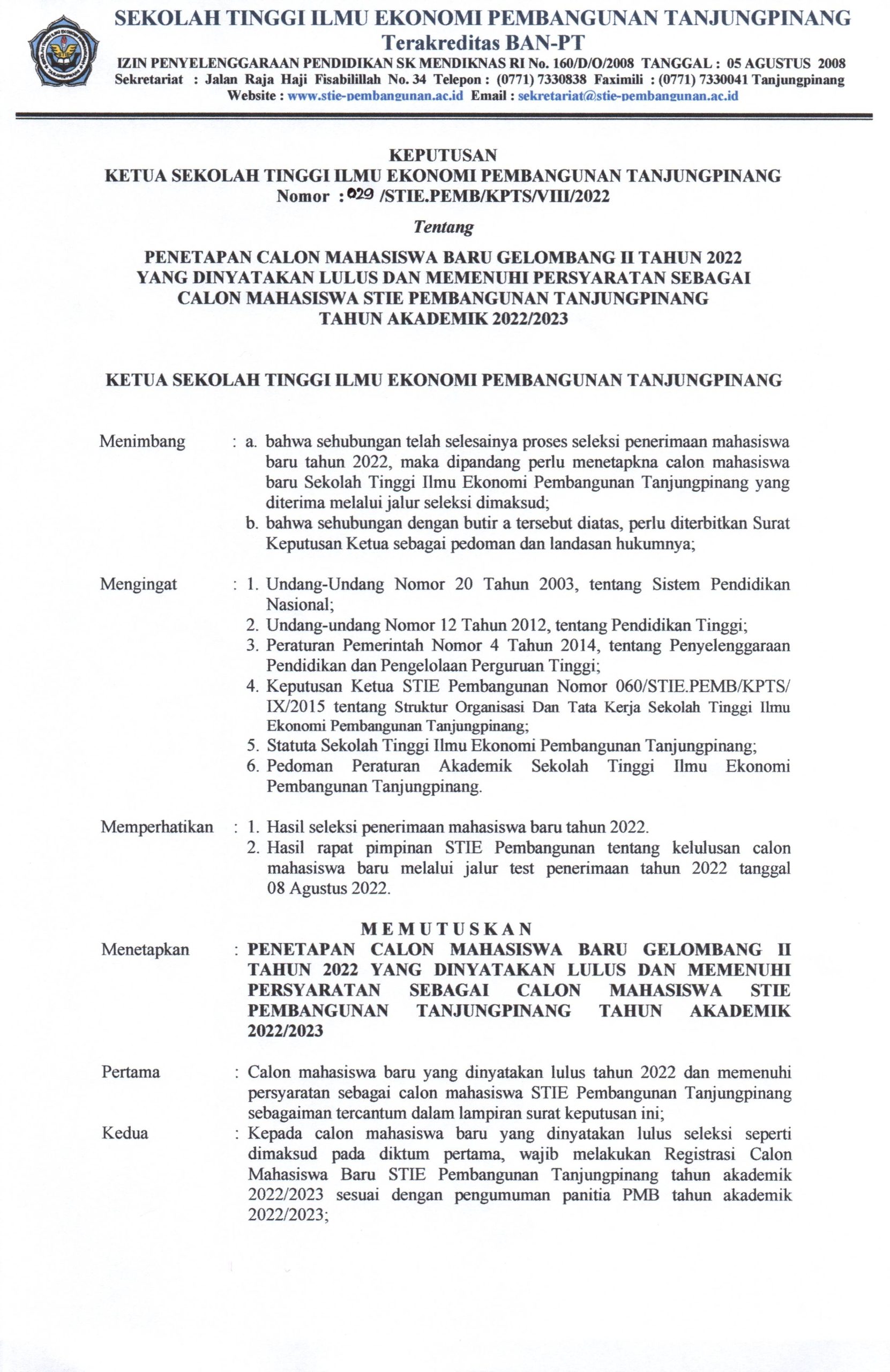 SEKOLAH TINGGI ILMU EKONOMI PEMBANGUNAN TANJUNGPINANG
Terakreditas BAN-PT
IZIN PENYELENGGARAAN PENDIDIKAN SK MENDIKNAS RI No. 160/D/O/2008 TANGGAL : 05 AGUSTUS 2008
Sekretariat : Jalan Raja Haji Fisabilillah No. 34 Telepon : (0771) 7330838 Faximili : (0771) 7330041 Tanjungpinang
Website : www.stie-pembangunan.ac.id Email : sekretariat@stie-pembangunan.ac.id

KEPUTUSAN
KETUA SEKOLAH TINGGI ILMU EKONOMI PEMBANGUNAN TANJUNGPINANG
Nomor : 029 /STIE.PEMB/KPTS/VIII/2022

Tentang

PENETAPAN CALON MAHASISWA BARU GELOMBANG II TAHUN 2022 YANG DINYATAKAN LULUS DAN MEMENUHI PERSYARATAN SEBAGAI CALON MAHASISWA STIE PEMBANGUNAN TANJUNGPINANG TAHUN AKADEMIK 2022/2023

KETUA SEKOLAH TINGGI ILMU EKONOMI PEMBANGUNAN TANJUNGPINANG

Menimbang : a. bahwa sehubungan telah selesainya proses seleksi penerimaan mahasiswa baru tahun 2022, maka dipandang perlu menetapkna calon mahasiswa baru Sekolah Tinggi Ilmu Ekonomi Pembangunan Tanjungpinang yang diterima melalui jalur seleksi dimaksud;
b. bahwa sehubungan dengan butir a tersebut diatas, perlu diterbitkan Surat Keputusan Ketua sebagai pedoman dan landasan hukumnya;

Mengingat : 1. Undang-Undang Nomor 20 Tahun 2003, tentang Sistem Pendidikan Nasional;
2. Undang-undang Nomor 12 Tahun 2012, tentang Pendidikan Tinggi;
3. Peraturan Pemerintah Nomor 4 Tahun 2014, tentang Penyelenggaraan Pendidikan dan Pengelolaan Perguruan Tinggi;
4. Keputusan Ketua STIE Pembangunan Nomor 060/STIE.PEMB/KPTS/IX/2015 tentang Struktur Organisasi Dan Tata Kerja Sekolah Tinggi Ilmu Ekonomi Pembangunan Tanjungpinang;
5. Statuta Sekolah Tinggi Ilmu Ekonomi Pembangunan Tanjungpinang;
6. Pedoman Peraturan Akademik Sekolah Tinggi Ilmu Ekonomi Pembangunan Tanjungpinang.

Memperhatikan : 1. Hasil seleksi penerimaan mahasiswa baru tahun 2022.
2. Hasil rapat pimpinan STIE Pembangunan tentang kelulusan calon mahasiswa baru melalui jalur test penerimaan tahun 2022 tanggal 08 Agustus 2022.

MEMUTUSKAN
Menetapkan : PENETAPAN CALON MAHASISWA BARU GELOMBANG II TAHUN 2022 YANG DINYATAKAN LULUS DAN MEMENUHI PERSYARATAN SEBAGAI CALON MAHASISWA STIE PEMBANGUNAN TANJUNGPINANG TAHUN AKADEMIK 2022/2023

Pertama : Calon mahasiswa baru yang dinyatakan lulus tahun 2022 dan memenuhi persyaratan sebagai calon mahasiswa STIE Pembangunan Tanjungpinang sebagaiman tercantum dalam lampiran surat keputusan ini;
Kedua : Kepada calon mahasiswa baru yang dinyatakan lulus seleksi seperti dimaksud pada diktum pertama, wajib melakukan Registrasi Calon Mahasiswa Baru STIE Pembangunan Tanjungpinang tahun akademik 2022/2023 sesuai dengan pengumuman panitia PMB tahun akademik 2022/2023;